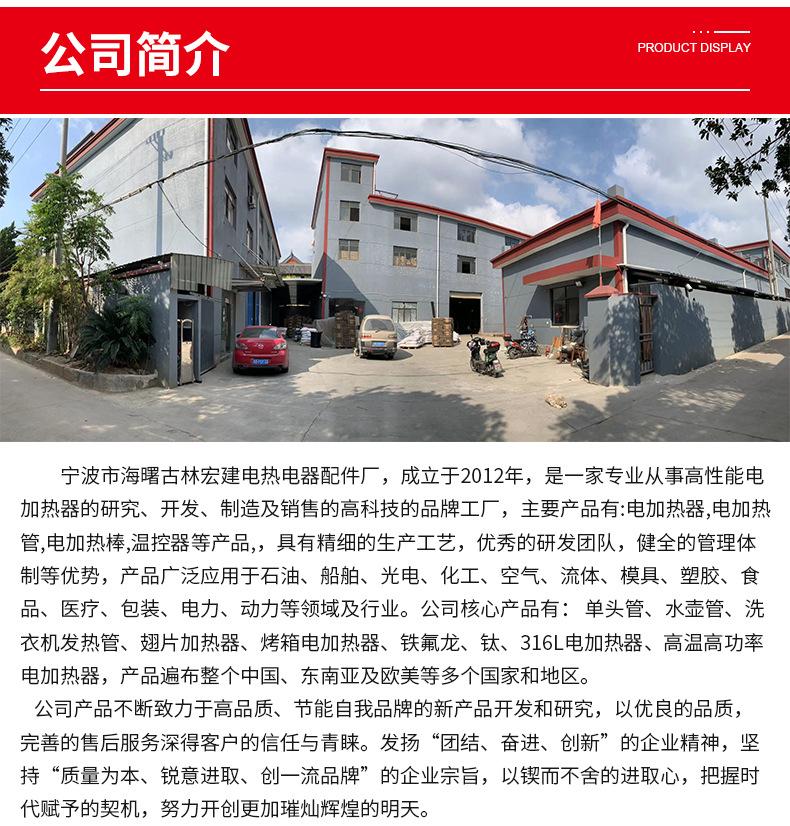 公司简介

PRODUCT DISPLAY

宁波市海曙古林宏建电热电器配件厂，成立于2012年，是一家专业从事高性能电加热器的研究、开发、制造及销售的高科技的品牌工厂，主要产品有:电加热器,电加热管,电加热棒,温控器等产品,，具有精细的生产工艺，优秀的研发团队，健全的管理体制等优势，产品广泛应用于石油、船舶、光电、化工、空气、流体、模具、塑胶、食品、医疗、包装、电力、动力等领域及行业。公司核心产品有：单头管、水壶管、洗衣机发热管、翅片加热器、烤箱电加热器、铁氟龙、钛、316L电加热器、高温高功率电加热器，产品遍布整个中国、东南亚及欧美等多个国家和地区。

公司产品不断致力于高品质、节能自我品牌的新产品开发和研究，以优良的品质，完善的售后服务深得客户的信任与青睐。发扬“团结、奋进、创新”的企业精神，坚持“质量为本、锐意进取、创一流品牌”的企业宗旨，以锲而不舍的进取心，把握时代赋予的契机，努力开创更加璀灿辉煌的明天。